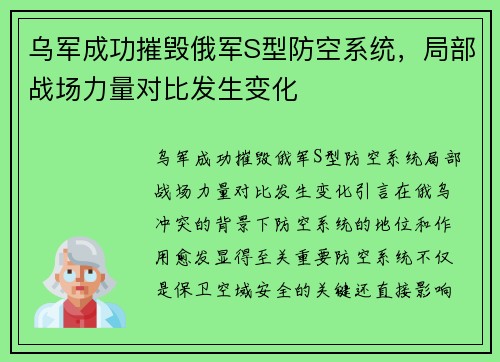 乌军成功摧毁俄军S型防空系统，局部战场力量对比发生变化

乌军成功摧毁俄军S型防空系统局部战场力量对比发生变化引言在俄乌冲突的背景下防空系统的地位和作用愈发显得至关重要防空系统不仅是保卫空域安全的关键还直接影响